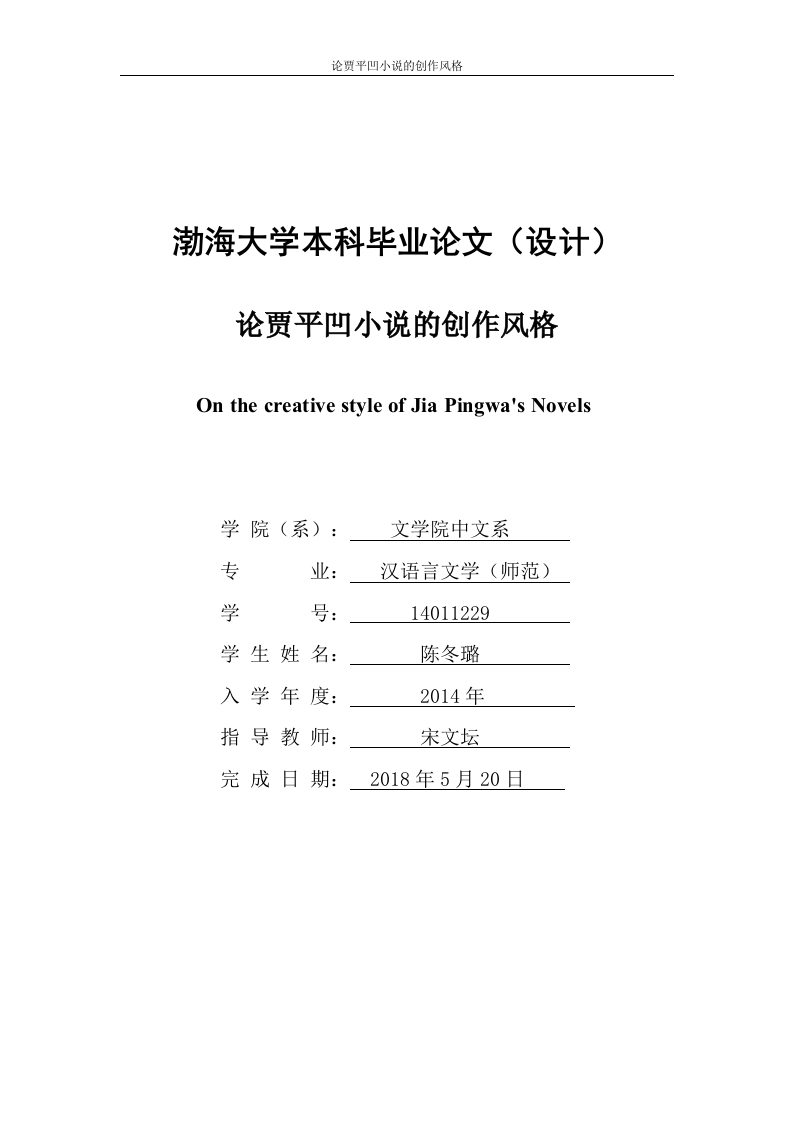 论贾平凹小说的创作风格

渤海大学本科毕业论文（设计）

论贾平凹小说的创作风格

On the creative style of Jia Pingwa's Novels

学 院（系）： 文学院中文系
专 业： 汉语言文学（师范）
学 号： 14011229
学 生 姓 名： 陈冬璐
入 学 年 度： 2014 年
指 导 教 师： 宋文坛
完 成 日 期： 2018 年 5 月 20 日